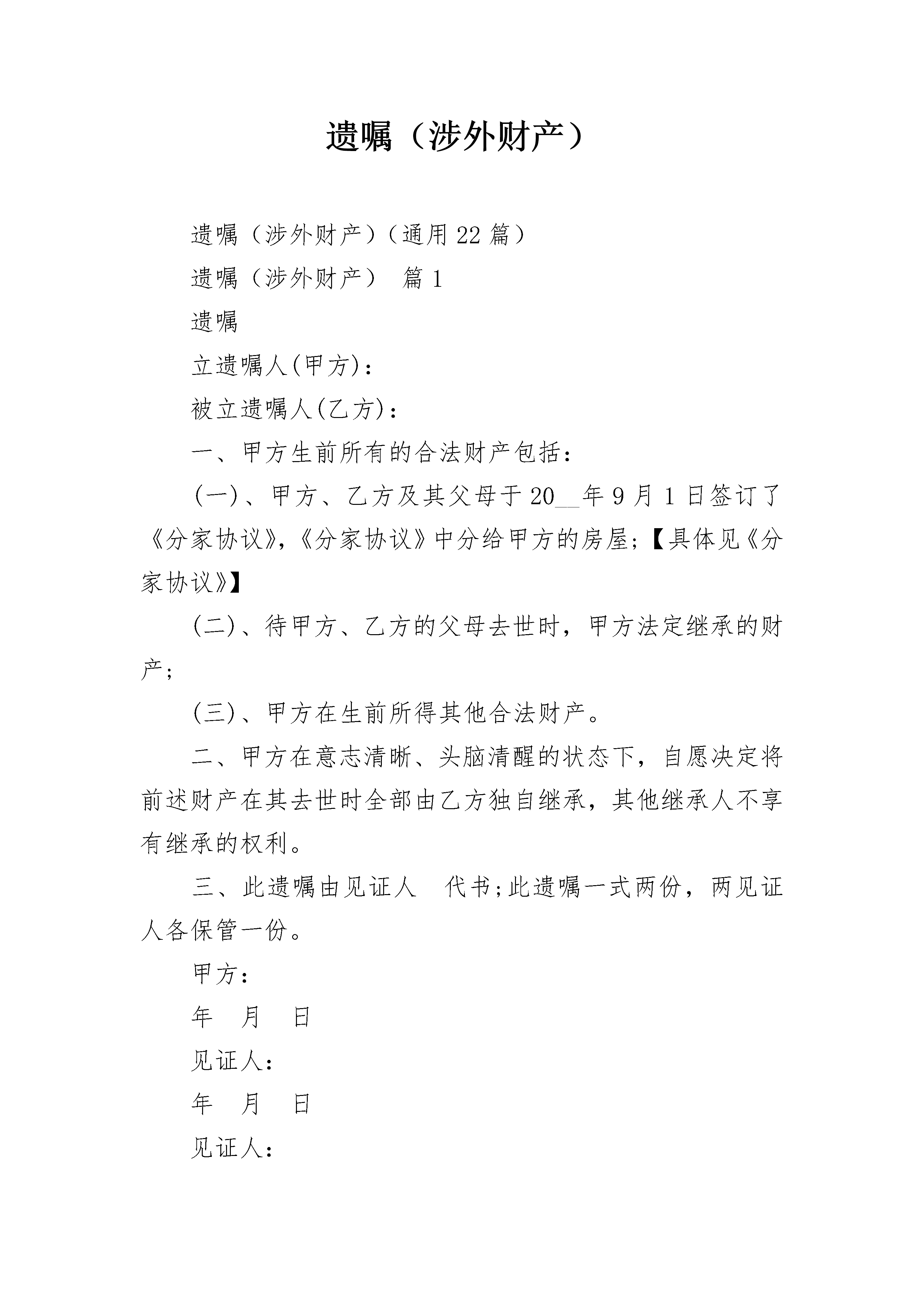 遗嘱（涉外财产）

遗嘱（涉外财产）（通用22篇）

遗嘱（涉外财产） 篇1

遗嘱

立遗嘱人(甲方)：

被立遗嘱人(乙方)：

一、甲方生前所有的合法财产包括：

(一)、甲方、乙方及其父母于20____年9月1日签订了《分家协议》,《分家协议》中分给甲方的房屋;【具体见《分家协议》】

(二)、待甲方、乙方的父母去世时，甲方法定继承的财产;

(三)、甲方在生前所得其他合法财产。

二、甲方在意志清晰、头脑清醒的状态下，自愿决定将前述财产在其去世时全部由乙方独自继承，其他继承人不享有继承的权利。

三、此遗嘱由见证人 代书;此遗嘱一式两份，两见证人各保管一份。

甲方：

年 月 日

见证人：

年 月 日

见证人：